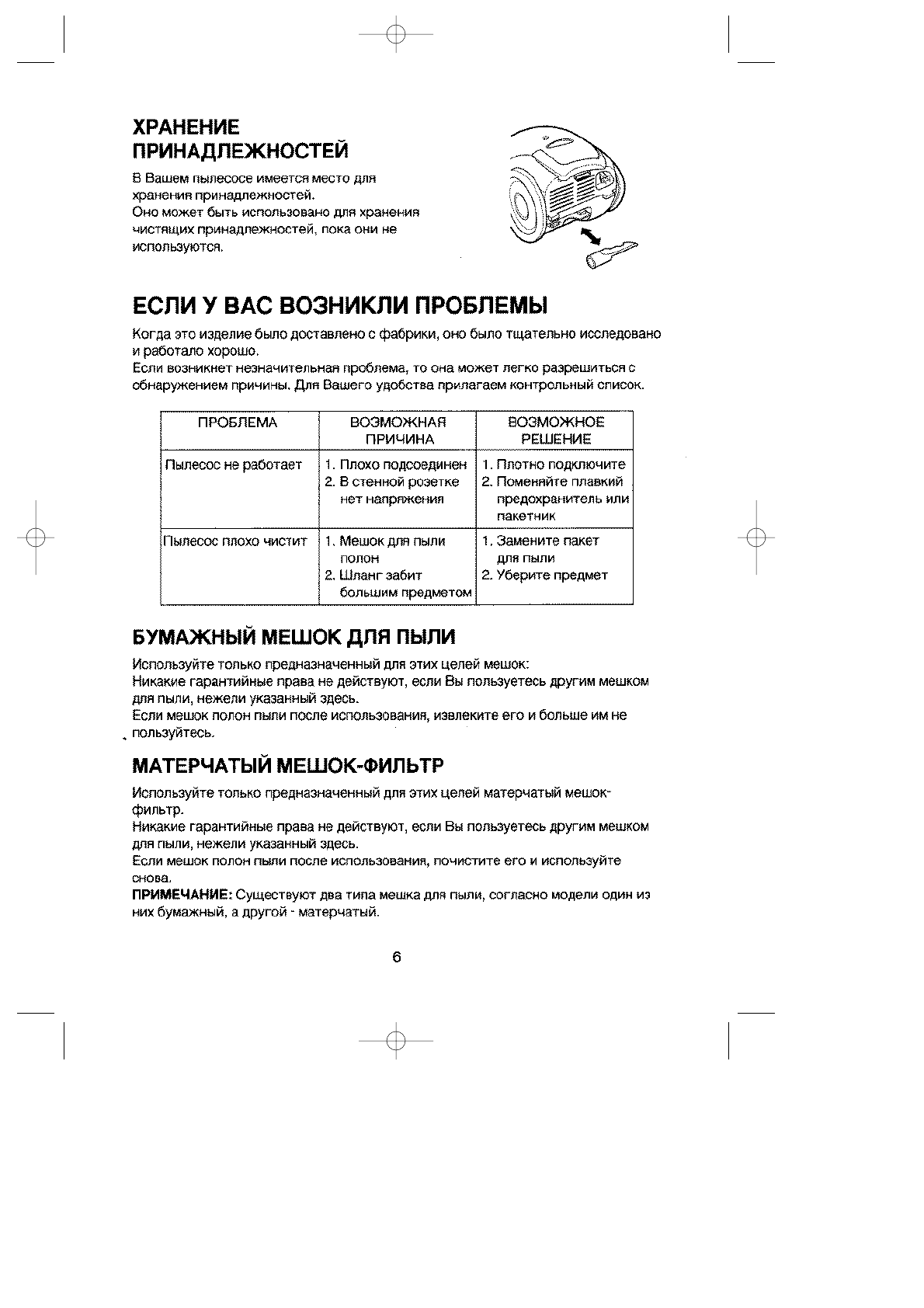 ХРАНЕНИЕ ПРИНАДЛЕЖНОСТЕЙ

В Вашем пылесосе имеется место для хранения принадлежностей.
Оно может быть использовано для хранения чистящих принадлежностей, пока они не используются.

ЕСЛИ У ВАС ВОЗНИКЛИ ПРОБЛЕМЫ

Когда это изделие было доставлено с фабрики, оно было тщательно исследовано и работало хорошо.
Если возникнет незначительная проблема, то она может легко разрешиться с обнаружением причины. Для Вашего удобства прилагаем контрольный список.

| ПРОБЛЕМА | ВОЗМОЖНАЯ ПРИЧИНА | ВОЗМОЖНОЕ РЕШЕНИЕ |
|---|---|---|
| Пылесос не работает | 1. Плохо подсоединен 2. В стенной розетке нет напряжения | 1. Плотно подключите 2. Поменяйте плавкий предохранитель или пакетник |
| Пылесос плохо чистит | 1. Мешок для пыли полон 2. Шланг забит большим предметом | 1. Замените пакет для пыли 2. Уберите предмет |

БУМАЖНЫЙ МЕШОК ДЛЯ ПЫЛИ

Используйте только предназначенный для этих целей мешок:
Никакие гарантийные права не действуют, если Вы пользуетесь другим мешком для пыли, нежели указанный здесь.
Если мешок полон пыли после использования, извлеките его и больше им не пользуйтесь.

МАТЕРЧАТЫЙ МЕШОК-ФИЛЬТР

Используйте только предназначенный для этих целей матерчатый мешок-фильтр.
Никакие гарантийные права не действуют, если Вы пользуетесь другим мешком для пыли, нежели указанный здесь.
Если мешок полон пыли после использования, почистите его и используйте снова.
ПРИМЕЧАНИЕ: Существуют два типа мешка для пыли, согласно модели один из них бумажный, а другой - матерчатый.

6